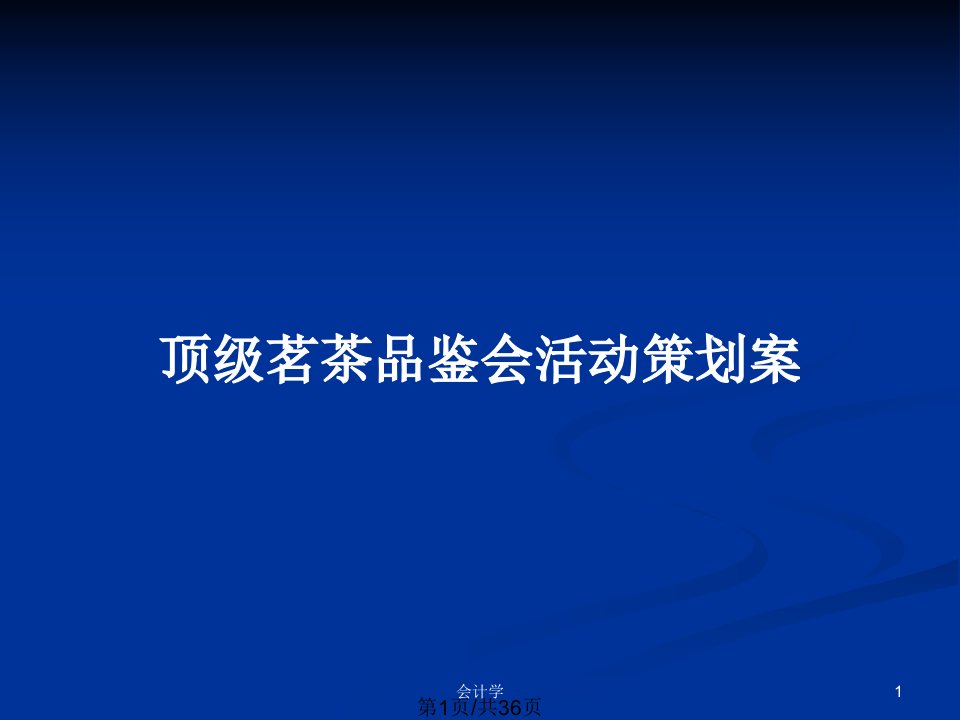 顶级茗茶品鉴会活动策划案

会计学

1

第1页/共36页